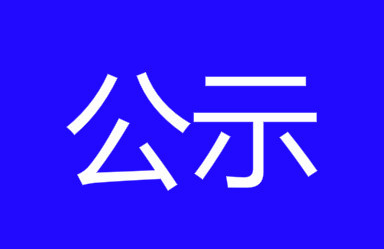 公示